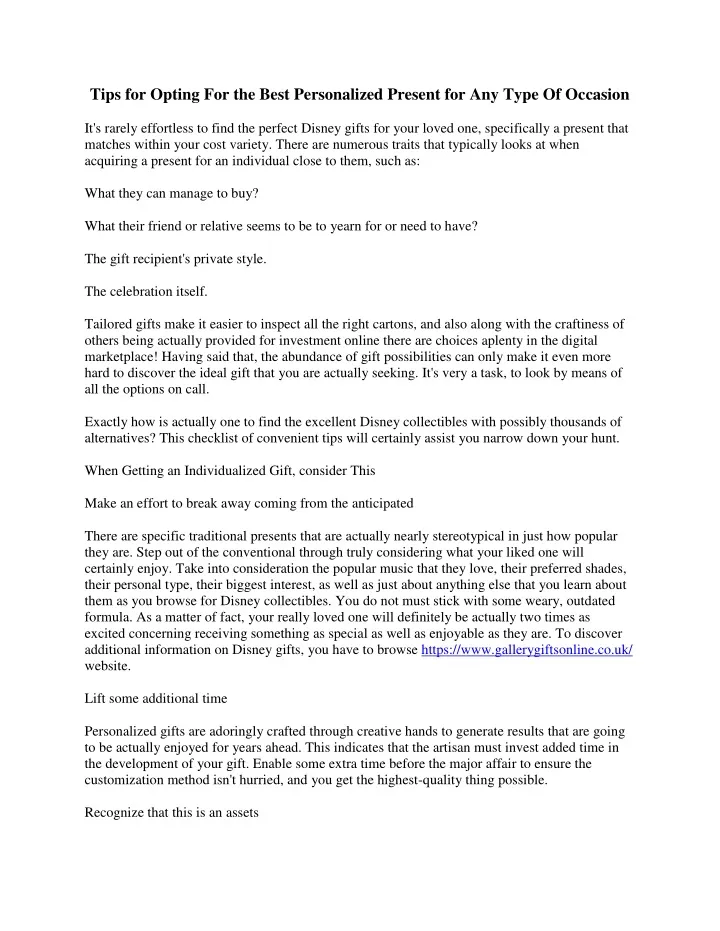 Tips for Opting For the Best Personalized Present for Any Type Of Occasion

It's rarely effortless to find the perfect Disney gifts for your loved one, specifically a present that matches within your cost variety. There are numerous traits that typically looks at when acquiring a present for an individual close to them, such as:

What they can manage to buy?

What their friend or relative seems to be to yearn for or need to have?

The gift recipient's private style.

The celebration itself.

Tailored gifts make it easier to inspect all the right cartons, and also along with the craftiness of others being actually provided for investment online there are choices aplenty in the digital marketplace! Having said that, the abundance of gift possibilities can only make it even more hard to discover the ideal gift that you are actually seeking. It's very a task, to look by means of all the options on call.

Exactly how is actually one to find the excellent Disney collectibles with possibly thousands of alternatives? This checklist of convenient tips will certainly assist you narrow down your hunt.

When Getting an Individualized Gift, consider This

Make an effort to break away coming from the anticipated

There are specific traditional presents that are actually nearly stereotypical in just how popular they are. Step out of the conventional through truly considering what your liked one will certainly enjoy. Take into consideration the popular music that they love, their preferred shades, their personal type, their biggest interest, as well as just about anything else that you learn about them as you browse for Disney collectibles. You do not must stick with some weary, outdated formula. As a matter of fact, your really loved one will definitely be actually two times as excited concerning receiving something as special as well as enjoyable as they are. To discover additional information on Disney gifts, you have to browse https://www.gallerygiftsonline.co.uk/ website.

Lift some additional time

Personalized gifts are adoringly crafted through creative hands to generate results that are going to be actually enjoyed for years ahead. This indicates that the artisan must invest added time in the development of your gift. Enable some extra time before the major affair to ensure the customization method isn't hurried, and you get the highest-quality thing possible.

Recognize that this is an assets